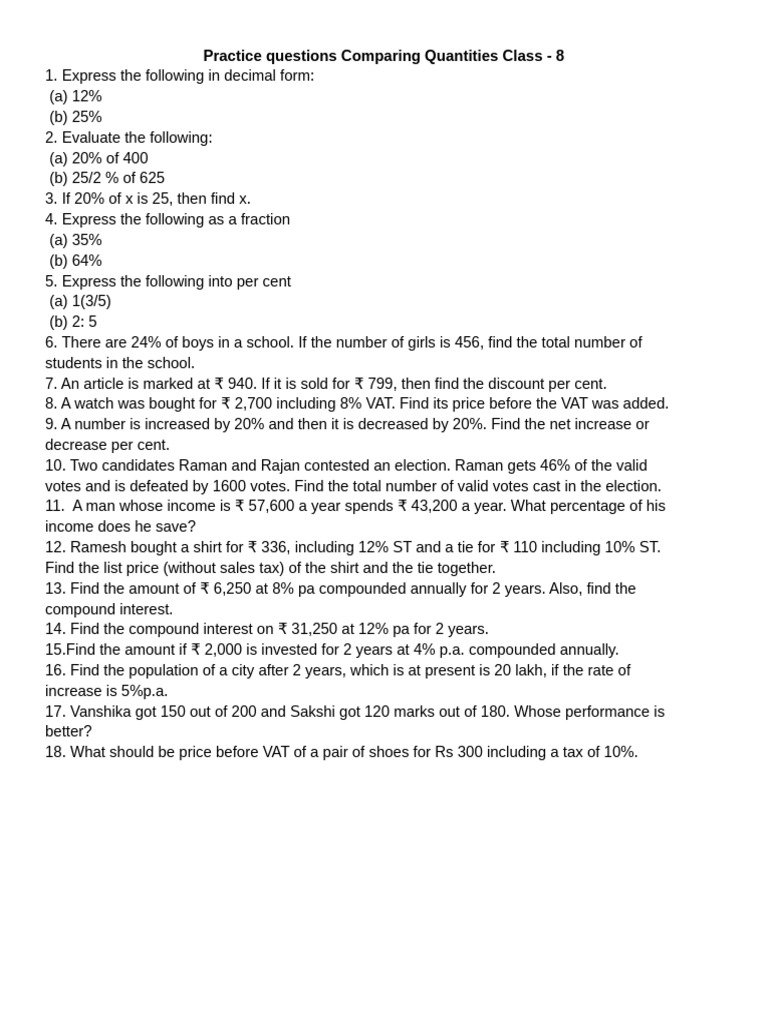 Practice questions Comparing Quantities Class - 8

1. Express the following in decimal form:
(a) 12%
(b) 25%

2. Evaluate the following:
(a) 20% of 400
(b) 25/2 % of 625

3. If 20% of x is 25, then find x.

4. Express the following as a fraction
(a) 35%
(b) 64%

5. Express the following into per cent
(a) 1(3/5)
(b) 2: 5

6. There are 24% of boys in a school. If the number of girls is 456, find the total number of students in the school.

7. An article is marked at ₹ 940. If it is sold for ₹ 799, then find the discount per cent.

8. A watch was bought for ₹ 2,700 including 8% VAT. Find its price before the VAT was added.

9. A number is increased by 20% and then it is decreased by 20%. Find the net increase or decrease per cent.

10. Two candidates Raman and Rajan contested an election. Raman gets 46% of the valid votes and is defeated by 1600 votes. Find the total number of valid votes cast in the election.

11. A man whose income is ₹ 57,600 a year spends ₹ 43,200 a year. What percentage of his income does he save?

12. Ramesh bought a shirt for ₹ 336, including 12% ST and a tie for ₹ 110 including 10% ST. Find the list price (without sales tax) of the shirt and the tie together.

13. Find the amount of ₹ 6,250 at 8% pa compounded annually for 2 years. Also, find the compound interest.

14. Find the compound interest on ₹ 31,250 at 12% pa for 2 years.

15.Find the amount if ₹ 2,000 is invested for 2 years at 4% p.a. compounded annually.

16. Find the population of a city after 2 years, which is at present is 20 lakh, if the rate of increase is 5%p.a.

17. Vanshika got 150 out of 200 and Sakshi got 120 marks out of 180. Whose performance is better?

18. What should be price before VAT of a pair of shoes for Rs 300 including a tax of 10%.